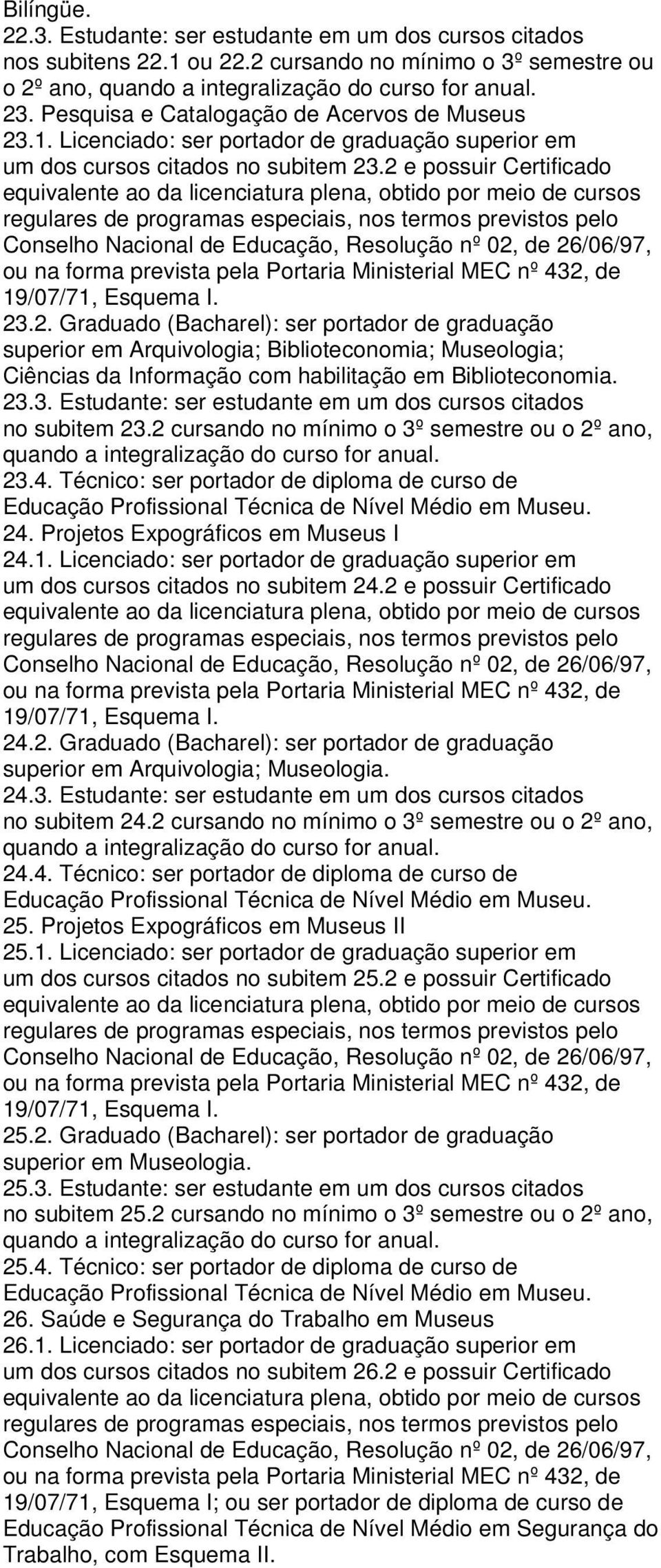 Bilíngüe.

22.3. Estudante: ser estudante em um dos cursos citados nos subitens 22.1 ou 22.2 cursando no mínimo o 3º semestre ou o 2º ano, quando a integralização do curso for anual.

23. Pesquisa e Catalogação de Acervos de Museus

23.1. Licenciado: ser portador de graduação superior em um dos cursos citados no subitem 23.2 e possuir Certificado equivalente ao da licenciatura plena, obtido por meio de cursos regulares de programas especiais, nos termos previstos pelo Conselho Nacional de Educação, Resolução nº 02, de 26/06/97, ou na forma prevista pela Portaria Ministerial MEC nº 432, de 19/07/71, Esquema I.

23.2. Graduado (Bacharel): ser portador de graduação superior em Arquivologia; Biblioteconomia; Museologia; Ciências da Informação com habilitação em Biblioteconomia.

23.3. Estudante: ser estudante em um dos cursos citados no subitem 23.2 cursando no mínimo o 3º semestre ou o 2º ano, quando a integralização do curso for anual.

23.4. Técnico: ser portador de diploma de curso de Educação Profissional Técnica de Nível Médio em Museu.

24. Projetos Expográficos em Museus I

24.1. Licenciado: ser portador de graduação superior em um dos cursos citados no subitem 24.2 e possuir Certificado equivalente ao da licenciatura plena, obtido por meio de cursos regulares de programas especiais, nos termos previstos pelo Conselho Nacional de Educação, Resolução nº 02, de 26/06/97, ou na forma prevista pela Portaria Ministerial MEC nº 432, de 19/07/71, Esquema I.

24.2. Graduado (Bacharel): ser portador de graduação superior em Arquivologia; Museologia.

24.3. Estudante: ser estudante em um dos cursos citados no subitem 24.2 cursando no mínimo o 3º semestre ou o 2º ano, quando a integralização do curso for anual.

24.4. Técnico: ser portador de diploma de curso de Educação Profissional Técnica de Nível Médio em Museu.

25. Projetos Expográficos em Museus II

25.1. Licenciado: ser portador de graduação superior em um dos cursos citados no subitem 25.2 e possuir Certificado equivalente ao da licenciatura plena, obtido por meio de cursos regulares de programas especiais, nos termos previstos pelo Conselho Nacional de Educação, Resolução nº 02, de 26/06/97, ou na forma prevista pela Portaria Ministerial MEC nº 432, de 19/07/71, Esquema I.

25.2. Graduado (Bacharel): ser portador de graduação superior em Museologia.

25.3. Estudante: ser estudante em um dos cursos citados no subitem 25.2 cursando no mínimo o 3º semestre ou o 2º ano, quando a integralização do curso for anual.

25.4. Técnico: ser portador de diploma de curso de Educação Profissional Técnica de Nível Médio em Museu.

26. Saúde e Segurança do Trabalho em Museus

26.1. Licenciado: ser portador de graduação superior em um dos cursos citados no subitem 26.2 e possuir Certificado equivalente ao da licenciatura plena, obtido por meio de cursos regulares de programas especiais, nos termos previstos pelo Conselho Nacional de Educação, Resolução nº 02, de 26/06/97, ou na forma prevista pela Portaria Ministerial MEC nº 432, de 19/07/71, Esquema I; ou ser portador de diploma de curso de Educação Profissional Técnica de Nível Médio em Segurança do Trabalho, com Esquema II.